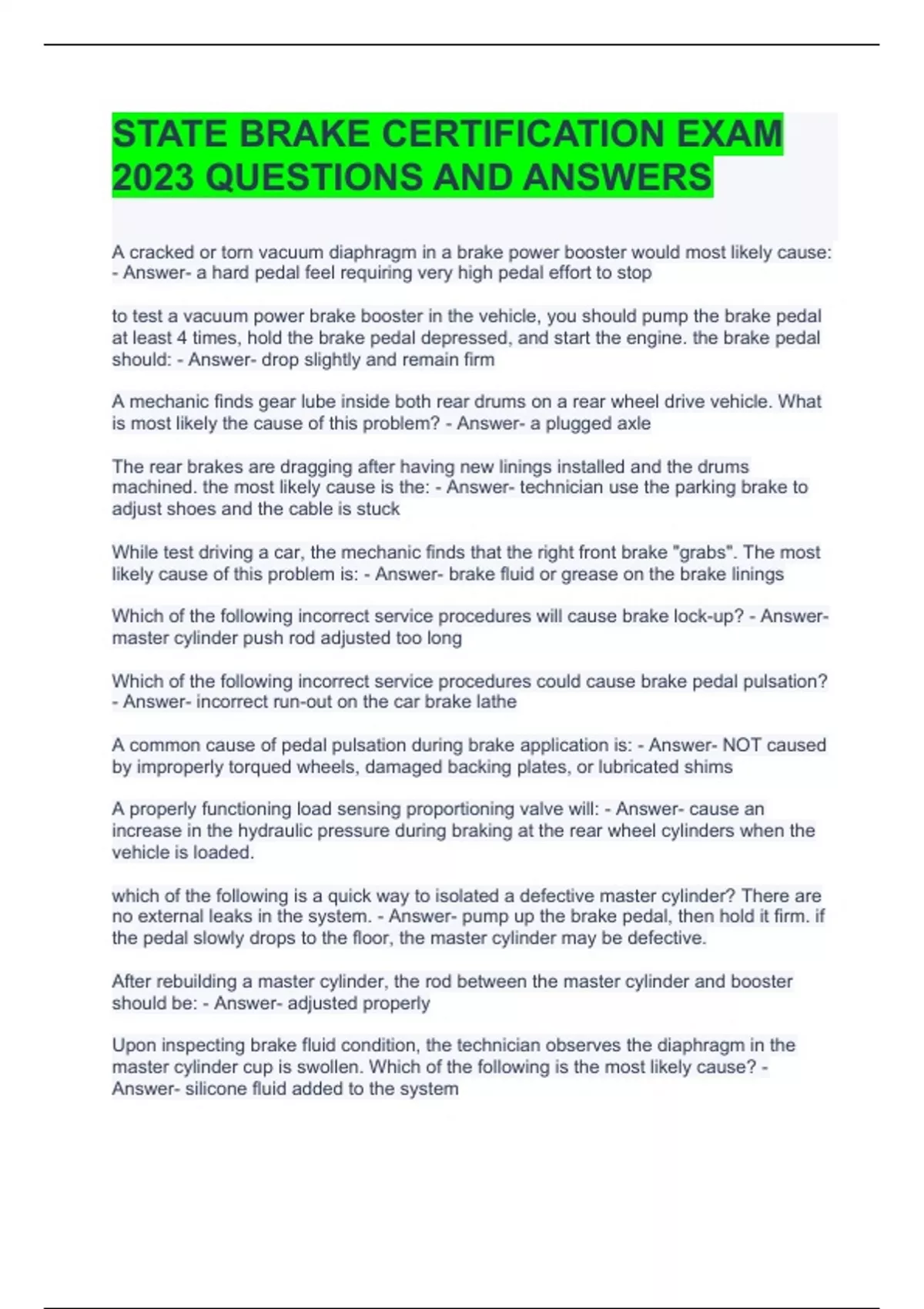 STATE BRAKE CERTIFICATION EXAM 2023 QUESTIONS AND ANSWERS

A cracked or torn vacuum diaphragm in a brake power booster would most likely cause: - Answer- a hard pedal feel requiring very high pedal effort to stop

to test a vacuum power brake booster in the vehicle, you should pump the brake pedal at least 4 times, hold the brake pedal depressed, and start the engine. the brake pedal should: - Answer- drop slightly and remain firm

A mechanic finds gear lube inside both rear drums on a rear wheel drive vehicle. What is most likely the cause of this problem? - Answer- a plugged axle

The rear brakes are dragging after having new linings installed and the drums machined. the most likely cause is the: - Answer- technician use the parking brake to adjust shoes and the cable is stuck

While test driving a car, the mechanic finds that the right front brake "grabs". The most likely cause of this problem is: - Answer- brake fluid or grease on the brake linings

Which of the following incorrect service procedures will cause brake lock-up? - Answer- master cylinder push rod adjusted too long

Which of the following incorrect service procedures could cause brake pedal pulsation? - Answer- incorrect run-out on the car brake lathe

A common cause of pedal pulsation during brake application is: - Answer- NOT caused by improperly torqued wheels, damaged backing plates, or lubricated shims

A properly functioning load sensing proportioning valve will: - Answer- cause an increase in the hydraulic pressure during braking at the rear wheel cylinders when the vehicle is loaded.

which of the following is a quick way to isolated a defective master cylinder? There are no external leaks in the system. - Answer- pump up the brake pedal, then hold it firm. if the pedal slowly drops to the floor, the master cylinder may be defective.

After rebuilding a master cylinder, the rod between the master cylinder and booster should be: - Answer- adjusted properly

Upon inspecting brake fluid condition, the technician observes the diaphragm in the master cylinder cup is swollen. Which of the following is the most likely cause? - Answer- silicone fluid added to the system